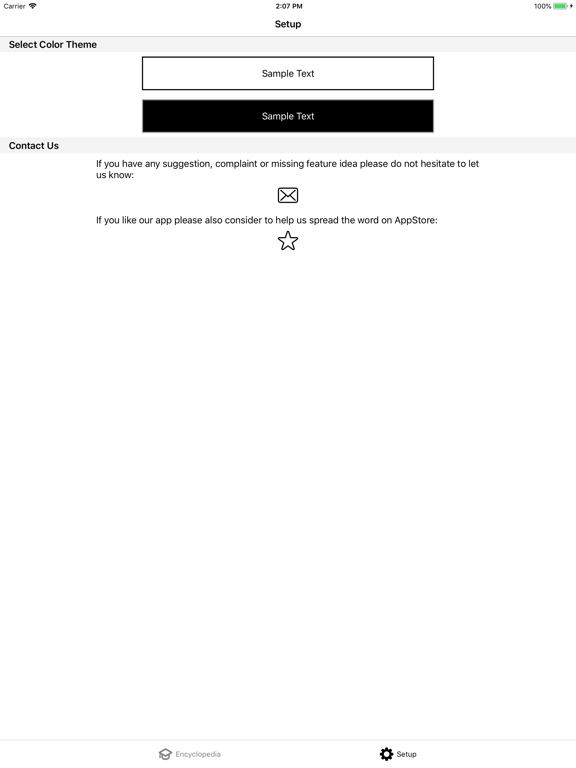 Carrier
2:07 PM
100%

Setup

Select Color Theme

Sample Text

Sample Text

Contact Us

If you have any suggestion, complaint or missing feature idea please do not hesitate to let us know:

If you like our app please also consider to help us spread the word on AppStore:

Encyclopedia
Setup